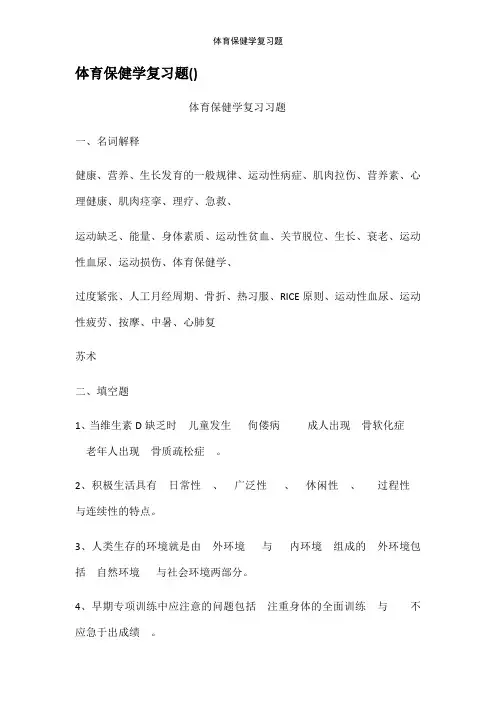 体育保健学复习题

体育保健学复习题()

体育保健学复习习题

一、名词解释

健康、营养、生长发育的一般规律、运动性病症、肌肉拉伤、营养素、心理健康、肌肉痉挛、理疗、急救、

运动缺乏、能量、身体素质、运动性贫血、关节脱位、生长、衰老、运动性血尿、运动损伤、体育保健学、

过度紧张、人工月经周期、骨折、热习服、RICE 原则、运动性血尿、运动性疲劳、按摩、中暑、心肺复

苏术

二、填空题

1、当维生素 D 缺乏时 儿童发生 佝偻病 成人出现 骨软化症 老年人出现 骨质疏松症 。

2、积极生活具有 日常性 、 广泛性 、 休闲性 、 过程性 与连续性的特点。

3、人类生存的环境就是由 外环境 与 内环境 组成的 外环境包括 自然环境 与社会环境两部分。

4、早期专项训练中应注意的问题包括 注重身体的全面训练 与 不应急于出成绩 。